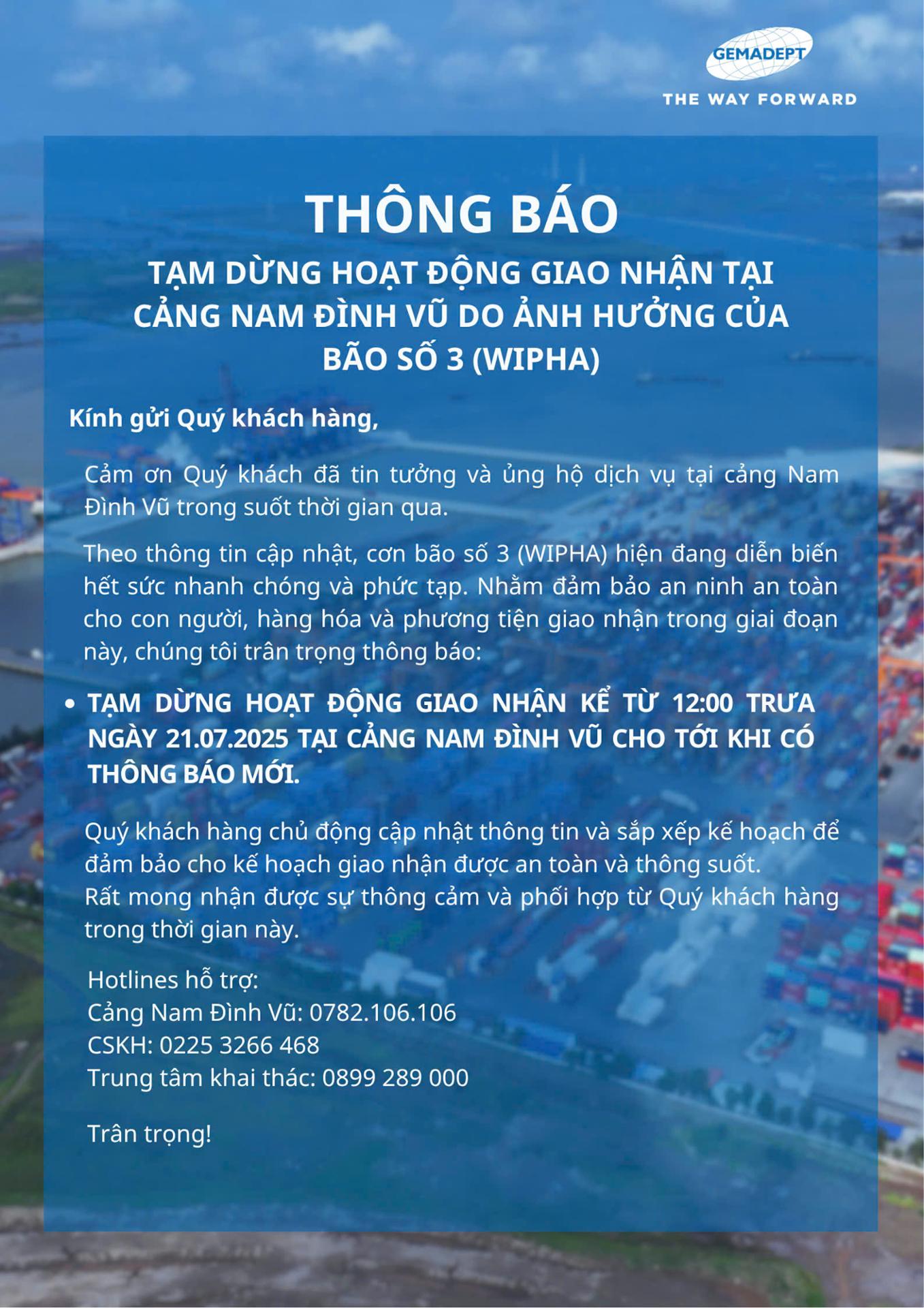 GEMADEPT
THE WAY FORWARD

THÔNG BÁO

TẠM DỪNG HOẠT ĐỘNG GIAO NHẬN TẠI CẢNG NAM ĐÌNH VŨ DO ẢNH HƯỞNG CỦA BÃO SỐ 3 (WIPHA)

Kính gửi Quý khách hàng,

Cảm ơn Quý khách đã tin tưởng và ủng hộ dịch vụ tại cảng Nam Đình Vũ trong suốt thời gian qua.

Theo thông tin cập nhật, cơn bão số 3 (WIPHA) hiện đang diễn biến hết sức nhanh chóng và phức tạp. Nhằm đảm bảo an ninh an toàn cho con người, hàng hóa và phương tiện giao nhận trong giai đoạn này, chúng tôi trân trọng thông báo:

• TẠM DỪNG HOẠT ĐỘNG GIAO NHẬN KỂ TỪ 12:00 TRƯA NGÀY 21.07.2025 TẠI CẢNG NAM ĐÌNH VŨ CHO TỚI KHI CÓ THÔNG BÁO MỚI.

Quý khách hàng chủ động cập nhật thông tin và sắp xếp kế hoạch để đảm bảo cho kế hoạch giao nhận được an toàn và thông suốt.
Rất mong nhận được sự thông cảm và phối hợp từ Quý khách hàng trong thời gian này.

Hotlines hỗ trợ:
Cảng Nam Đình Vũ: 0782.106.106
CSKH: 0225 3266 468
Trung tâm khai thác: 0899 289 000

Trân trọng!